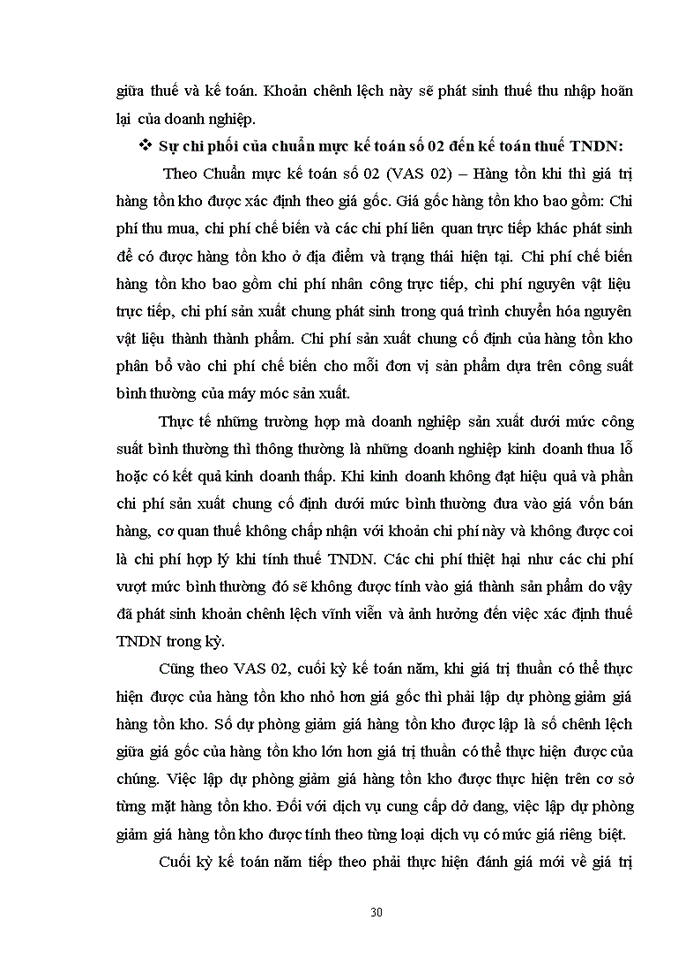 giữa thuế và kế toán. Khoản chênh lệch này sẽ phát sinh thuế thu nhập hoãn lại của doanh nghiệp.

❖ Sự chi phối của chuẩn mực kế toán số 02 đến kế toán thuế TNDN:

Theo Chuẩn mực kế toán số 02 (VAS 02) – Hàng tồn khi thì giá trị hàng tồn kho được xác định theo giá gốc. Giá gốc hàng tồn kho bao gồm: Chi phí thu mua, chi phí chế biến và các chi phí liên quan trực tiếp khác phát sinh để có được hàng tồn kho ở địa điểm và trạng thái hiện tại. Chi phí chế biến hàng tồn kho bao gồm chi phí nhân công trực tiếp, chi phí nguyên vật liệu trực tiếp, chi phí sản xuất chung phát sinh trong quá trình chuyển hóa nguyên vật liệu thành thành phẩm. Chi phí sản xuất chung cố định của hàng tồn kho phân bổ vào chi phí chế biến cho mỗi đơn vị sản phẩm dựa trên công suất bình thường của máy móc sản xuất.

Thực tế những trường hợp mà doanh nghiệp sản xuất dưới mức công suất bình thường thì thông thường là những doanh nghiệp kinh doanh thua lỗ hoặc có kết quả kinh doanh thấp. Khi kinh doanh không đạt hiệu quả và phần chi phí sản xuất chung cố định dưới mức bình thường đưa vào giá vốn bán hàng, cơ quan thuế không chấp nhận với khoản chi phí này và không được coi là chi phí hợp lý khi tính thuế TNDN. Các chi phí thiệt hại như các chi phí vượt mức bình thường đó sẽ không được tính vào giá thành sản phẩm do vậy đã phát sinh khoản chênh lệch vĩnh viễn và ảnh hưởng đến việc xác định thuế TNDN trong kỳ.

Cũng theo VAS 02, cuối kỳ kế toán năm, khi giá trị thuần có thể thực hiện được của hàng tồn kho nhỏ hơn giá gốc thì phải lập dự phòng giảm giá hàng tồn kho. Số dự phòng giảm giá hàng tồn kho được lập là số chênh lệch giữa giá gốc của hàng tồn kho lớn hơn giá trị thuần có thể thực hiện được của chúng. Việc lập dự phòng giảm giá hàng tồn kho được thực hiện trên cơ sở từng mặt hàng tồn kho. Đối với dịch vụ cung cấp dở dang, việc lập dự phòng giảm giá hàng tồn kho được tính theo từng loại dịch vụ có mức giá riêng biệt.

Cuối kỳ kế toán năm tiếp theo phải thực hiện đánh giá mới về giá trị

30